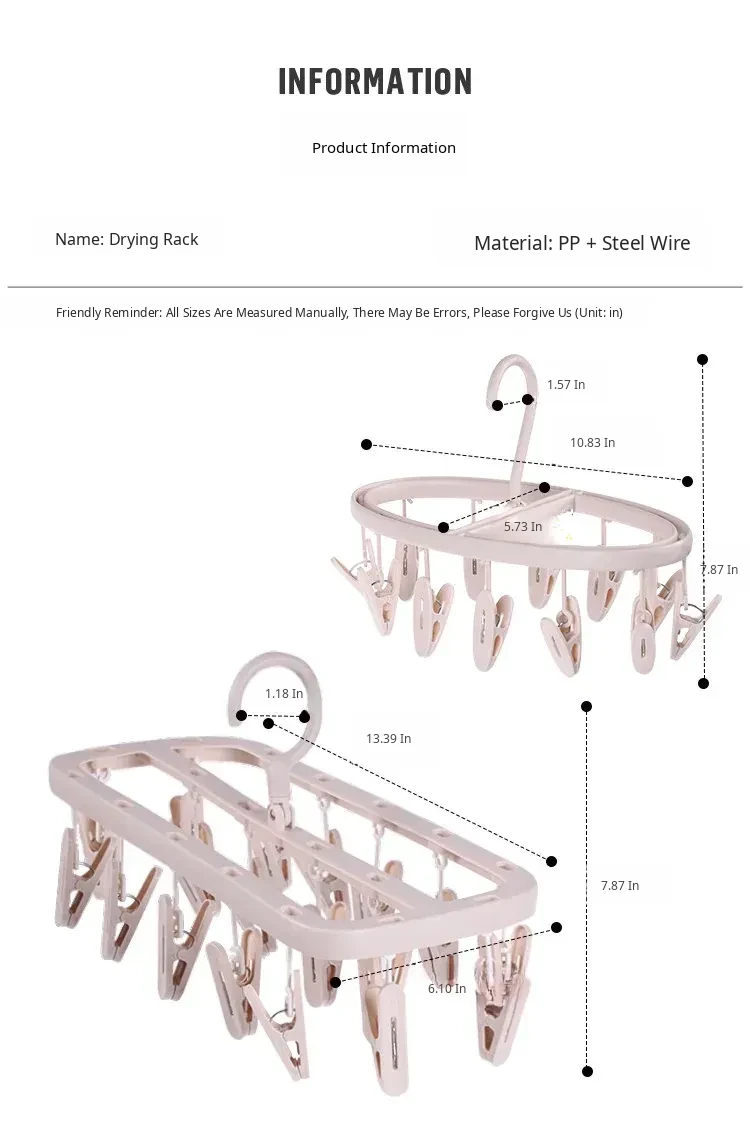 INFORMATION

Product Information

Name: Drying Rack

Material: PP + Steel Wire

Friendly Reminder: All Sizes Are Measured Manually, There May Be Errors, Please Forgive Us (Unit: in)

1.57 In

10.83 In

5.73 In

7.87 In

1.18 In

13.39 In

7.87 In

6.10 In